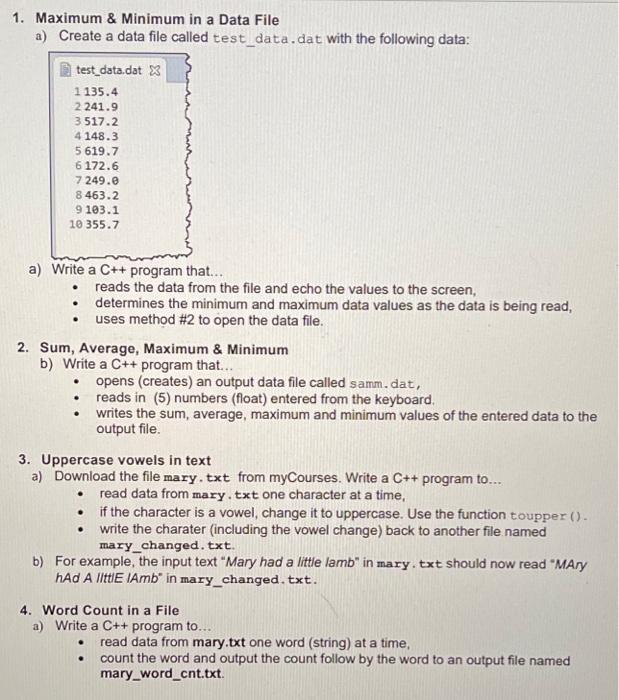 1. Maximum & Minimum in a Data File
a) Create a data file called test_data.dat with the following data:

test_data.dat

1 135.4
2 241.9
3 517.2
4 148.3
5 619.7
6 172.6
7 249.0
8 463.2
9 103.1
10 355.7

a) Write a C++ program that...
• reads the data from the file and echo the values to the screen,
• determines the minimum and maximum data values as the data is being read,
• uses method #2 to open the data file.

2. Sum, Average, Maximum & Minimum
b) Write a C++ program that...
• opens (creates) an output data file called samm.dat,
• reads in (5) numbers (float) entered from the keyboard.
• writes the sum, average, maximum and minimum values of the entered data to the output file.

3. Uppercase vowels in text
a) Download the file mary.txt from myCourses. Write a C++ program to...
• read data from mary.txt one character at a time,
• if the character is a vowel, change it to uppercase. Use the function toupper().
• write the charater (including the vowel change) back to another file named mary_changed.txt.
b) For example, the input text "Mary had a little lamb" in mary.txt should now read "MAry hAd A lIttlE lAmb" in mary_changed.txt.

4. Word Count in a File
a) Write a C++ program to...
• read data from mary.txt one word (string) at a time,
• count the word and output the count follow by the word to an output file named mary_word_cnt.txt.